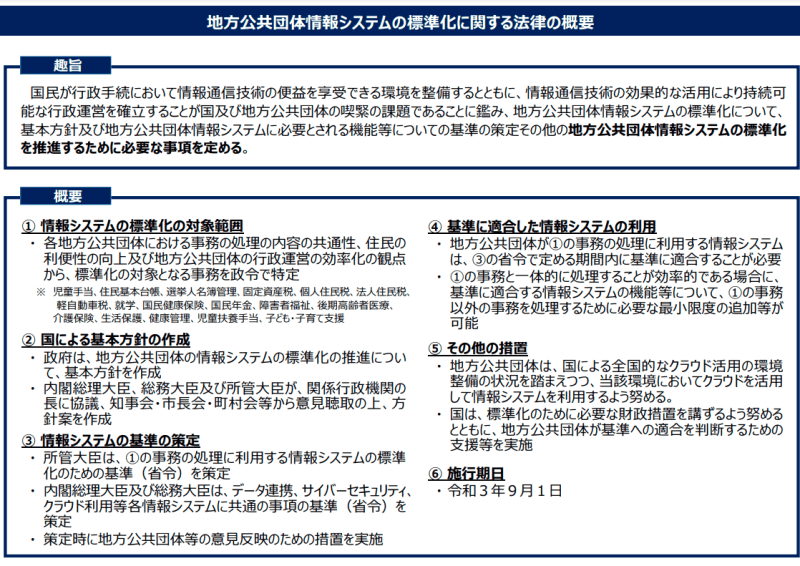 地方公共団体情報システムの標準化に関する法律の概要

趣旨

国民が行政手続において情報通信技術の便益を享受できる環境を整備するとともに、情報通信技術の効果的な活用により持続可能な行政運営を確立することが国及び地方公共団体の喫緊の課題であることに鑑み、地方公共団体情報システムの標準化について、基本方針及び地方公共団体情報システムに必要とされる機能等についての基準の策定その他の地方公共団体情報システムの標準化を推進するために必要な事項を定める。

概要

① 情報システムの標準化の対象範囲
・ 各地方公共団体における事務の処理の内容の共通性、住民の利便性の向上及び地方公共団体の行政運営の効率化の観点から、標準化の対象となる事務を政令で特定
※ 児童手当、住民基本台帳、選挙人名簿管理、固定資産税、個人住民税、法人住民税、軽自動車税、就学、国民健康保険、国民年金、障害者福祉、後期高齢者医療、介護保険、生活保護、健康管理、児童扶養手当、子ども・子育て支援

② 国による基本方針の作成
・ 政府は、地方公共団体の情報システムの標準化の推進について、基本方針を作成
・ 内閣総理大臣、総務大臣及び所管大臣が、関係行政機関の長に協議、知事会・市長会・町村会等から意見聴取の上、方針案を作成

③ 情報システムの基準の策定
・ 所管大臣は、①の事務の処理に利用する情報システムの標準化のための基準（省令）を策定
・ 内閣総理大臣及び総務大臣は、データ連携、サイバーセキュリティ、クラウド利用等各情報システムに共通の事項の基準（省令）を策定
・ 策定時に地方公共団体等の意見反映のための措置を実施

④ 基準に適合した情報システムの利用
・ 地方公共団体が①の事務の処理に利用する情報システムは、③の省令で定める期間内に基準に適合することが必要
・ ①の事務と一体的に処理することが効率的である場合に、基準に適合する情報システムの機能等について、①の事務以外の事務を処理するために必要な最小限度の追加等が可能

⑤ その他の措置
・ 地方公共団体は、国による全国的なクラウド活用の環境整備の状況を踏まえつつ、当該環境においてクラウドを活用して情報システムを利用するよう努める。
・ 国は、標準化のために必要な財政措置を講ずるよう努めるとともに、地方公共団体が基準への適合を判断するための支援等を実施

⑥ 施行期日
・ 令和３年９月１日